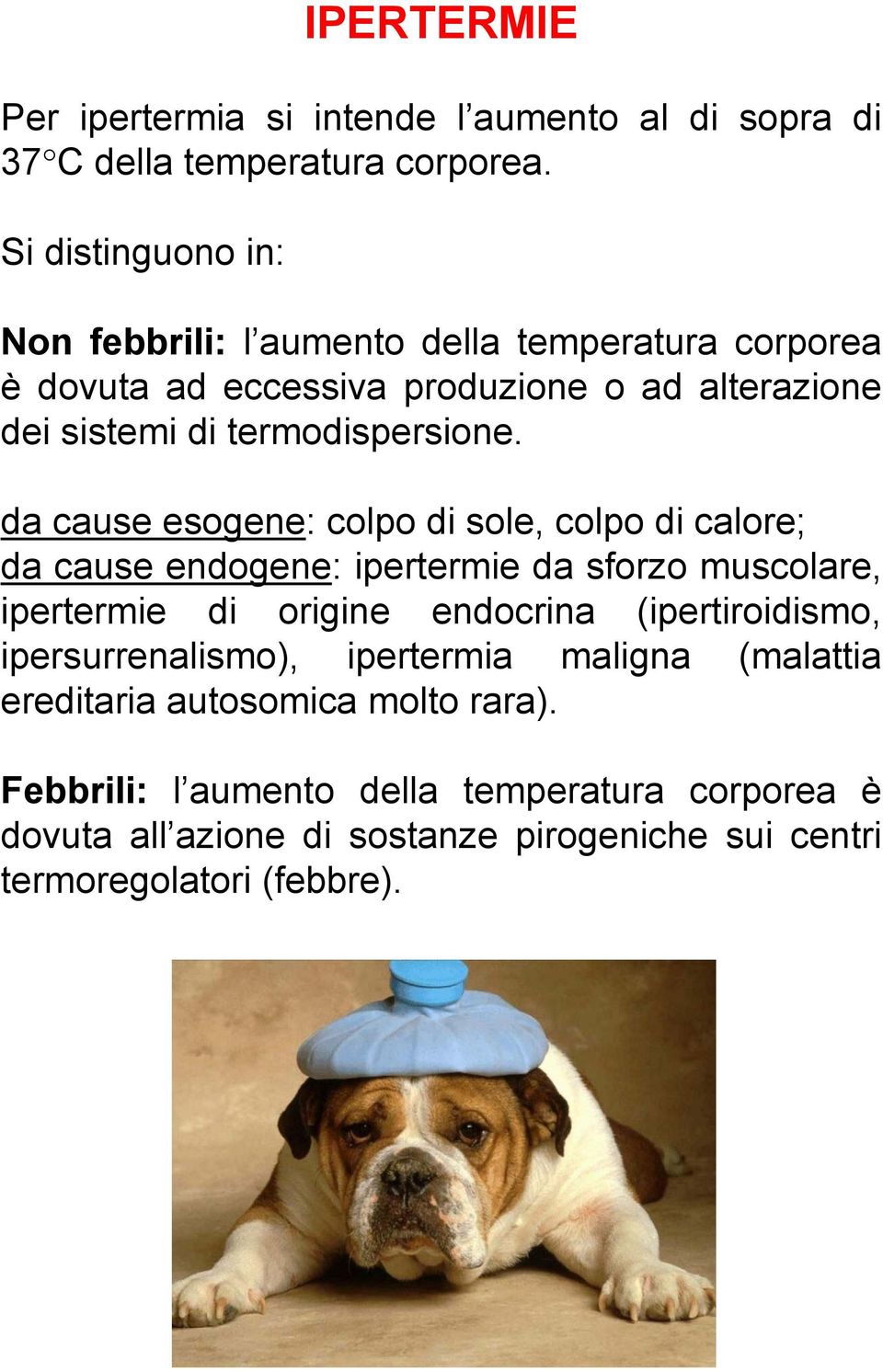 IPERTERMIE

Per ipertermia si intende l’aumento al di sopra di 37°C della temperatura corporea.

Si distinguono in:

Non febbrili: l’aumento della temperatura corporea è dovuta ad eccessiva produzione o ad alterazione dei sistemi di termodispersione.

da cause esogene: colpo di sole, colpo di calore;
da cause endogene: ipertermie da sforzo muscolare, ipertermie di origine endocrina (ipertiroidismo, ipersurrenalismo), ipertermia maligna (malattia ereditaria autosomica molto rara).

Febbrili: l’aumento della temperatura corporea è dovuta all’azione di sostanze pirogeniche sui centri termoregolatori (febbre).